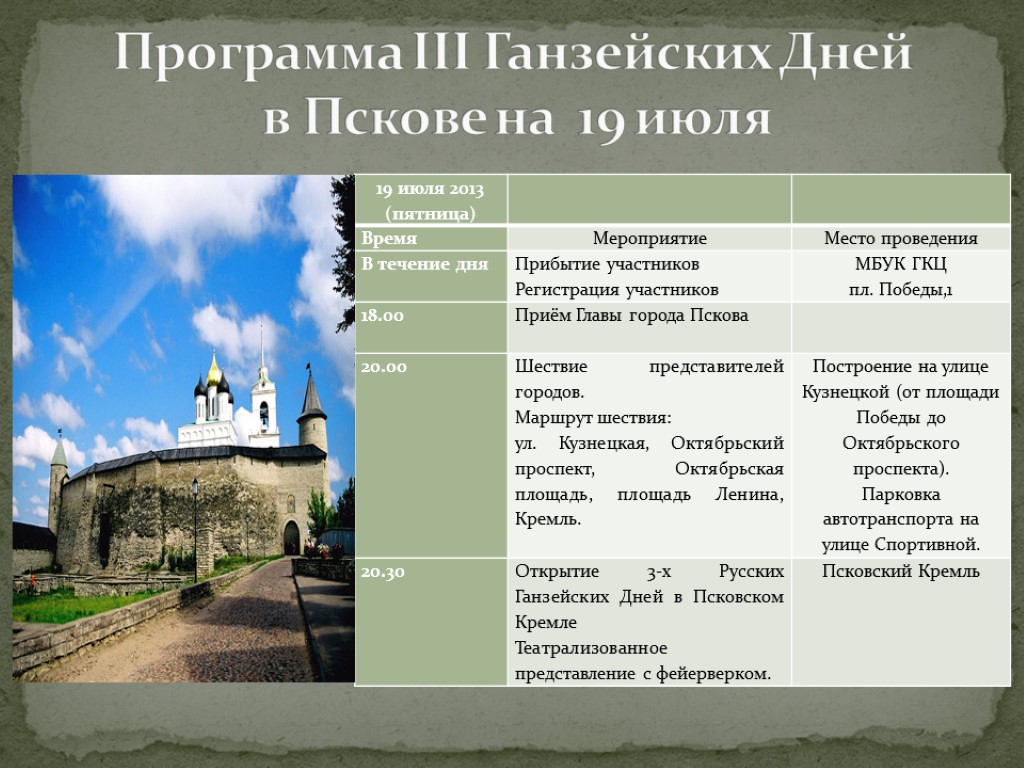 Программа III Ганзейских Дней в Пскове на 19 июля

| 19 июля 2013 (пятница) | | |
|---|---|---|
| Время | Мероприятие | Место проведения |
| В течение дня | Прибытие участников Регистрация участников | МБУК ГКЦ пл. Победы,1 |
| 18.00 | Приём Главы города Пскова | |
| 20.00 | Шествие представителей городов. Маршрут шествия: ул. Кузнецкая, Октябрьский проспект, Октябрьская площадь, площадь Ленина, Кремль. | Построение на улице Кузнецкой (от площади Победы до Октябрьского проспекта). Парковка автотранспорта на улице Спортивной. |
| 20.30 | Открытие 3-х Русских Ганзейских Дней в Псковском Кремле Театрализованное представление с фейерверком. | Псковский Кремль |